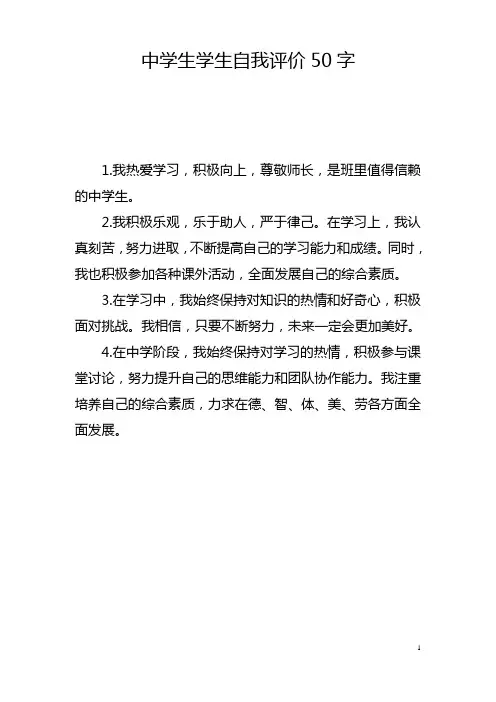 中学生学生自我评价 50 字

1.我热爱学习，积极向上，尊敬师长，是班里值得信赖的中学生。

2.我积极乐观，乐于助人，严于律己。在学习上，我认真刻苦，努力进取，不断提高自己的学习能力和成绩。同时，我也积极参加各种课外活动，全面发展自己的综合素质。

3.在学习中，我始终保持对知识的热情和好奇心，积极面对挑战。我相信，只要不断努力，未来一定会更加美好。

4.在中学阶段，我始终保持对学习的热情，积极参与课堂讨论，努力提升自己的思维能力和团队协作能力。我注重培养自己的综合素质，力求在德、智、体、美、劳各方面全面发展。

1